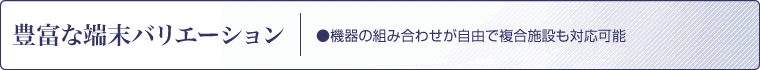 豊富な端末バリエーション

●機器の組み合わせが自由で複合施設も対応可能